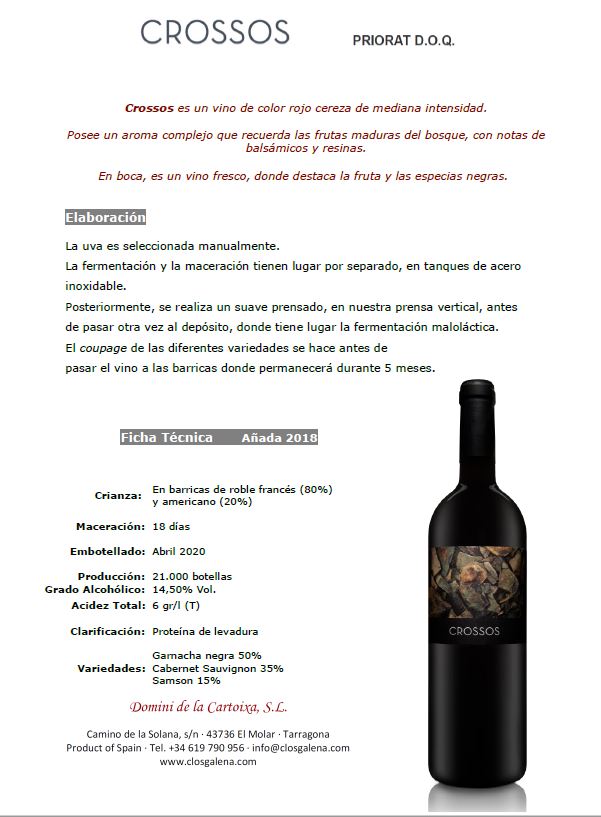 CROSSOS

PRIORAT D.O.Q.

Crossos es un vino de color rojo cereza de mediana intensidad.

Posee un aroma complejo que recuerda las frutas maduras del bosque, con notas de balsámicos y resinas.

En boca, es un vino fresco, donde destaca la fruta y las especias negras.

Elaboración

La uva es seleccionada manualmente.
La fermentación y la maceración tienen lugar por separado, en tanques de acero inoxidable.
Posteriormente, se realiza un suave prensado, en nuestra prensa vertical, antes de pasar otra vez al depósito, donde tiene lugar la fermentación maloláctica.
El coupage de las diferentes variedades se hace antes de pasar el vino a las barricas donde permanecerá durante 5 meses.

Ficha Técnica Añada 2018

| | |
|---|---|
| Crianza: | En barricas de roble francés (80%) y americano (20%) |
| Maceración: | 18 días |
| Embotellado: | Abril 2020 |
| Producción: | 21.000 botellas |
| Grado Alcohólico: | 14,50% Vol. |
| Acidez Total: | 6 gr/l (T) |
| Clarificación: | Proteína de levadura |
| Variedades: | Garnacha negra 50% Cabernet Sauvignon 35% Samson 15% |

Domini de la Cartoixa, S.L.

Camino de la Solana, s/n · 43736 El Molar · Tarragona
Product of Spain · Tel. +34 619 790 956 · info@closgalena.com
www.closgalena.com

CROSSOS